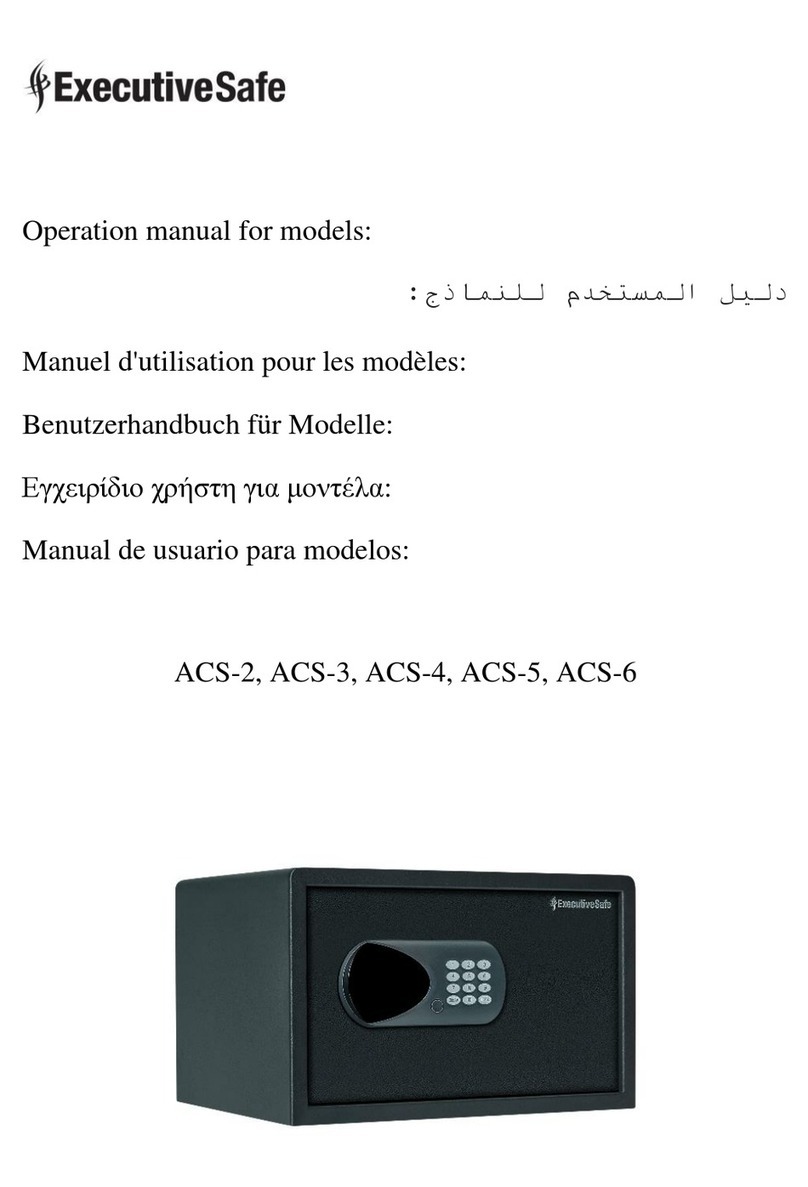 ExecutiveSafe

Operation manual for models:

دليل المستخدم للنماذج:

Manuel d'utilisation pour les modèles:

Benutzerhandbuch für Modelle:

Εγχειρίδιο χρήστη για μοντέλα:

Manual de usuario para modelos:

ACS-2, ACS-3, ACS-4, ACS-5, ACS-6

ExecutiveSafe